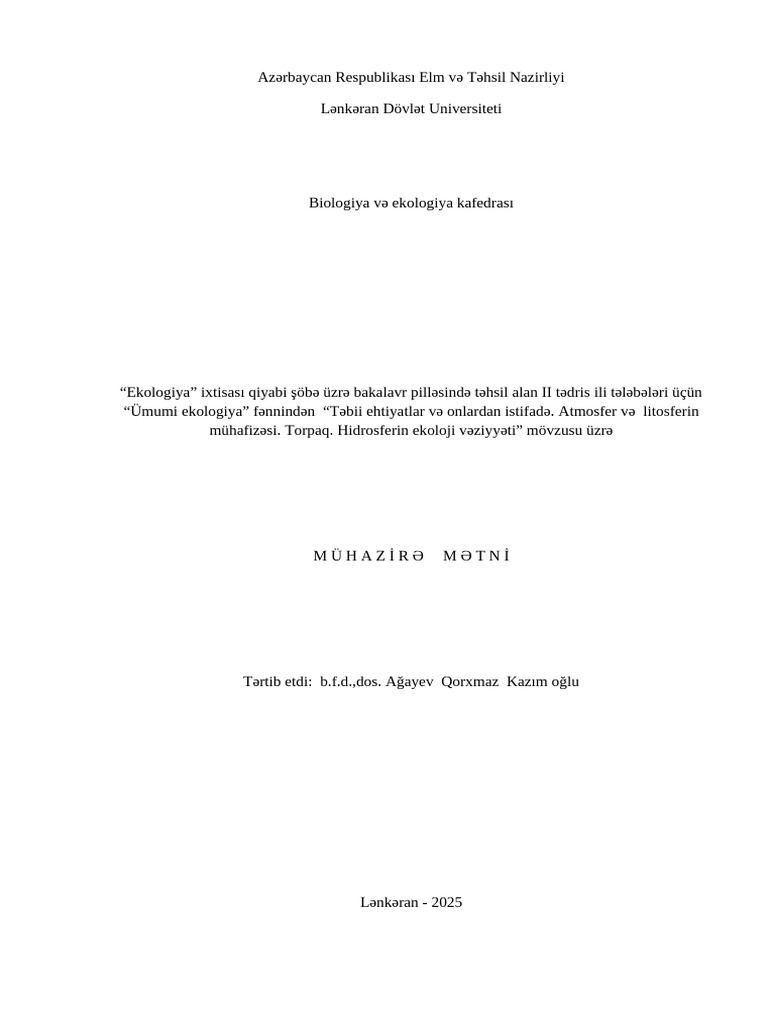 Azərbaycan Respublikası Elm və Təhsil Nazirliyi

Lənkəran Dövlət Universiteti

Biologiya və ekologiya kafedrası

“Ekologiya” ixtisası qiyabi şöbə üzrə bakalavr pilləsində təhsil alan II tədris ili tələbələri üçün “Ümumi ekologiya” fənnindən “Təbii ehtiyatlar və onlardan istifadə. Atmosfer və litosferin mühafizəsi. Torpaq. Hidrosferin ekoloji vəziyyəti” mövzusu üzrə

M Ü H A Z İ R Ə M Ə T N İ

Tərtib etdi: b.f.d.,dos. Ağayev Qorxmaz Kazım oğlu

Lənkəran - 2025